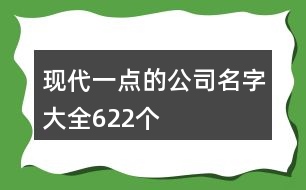 现代一点的公司名字大全622个